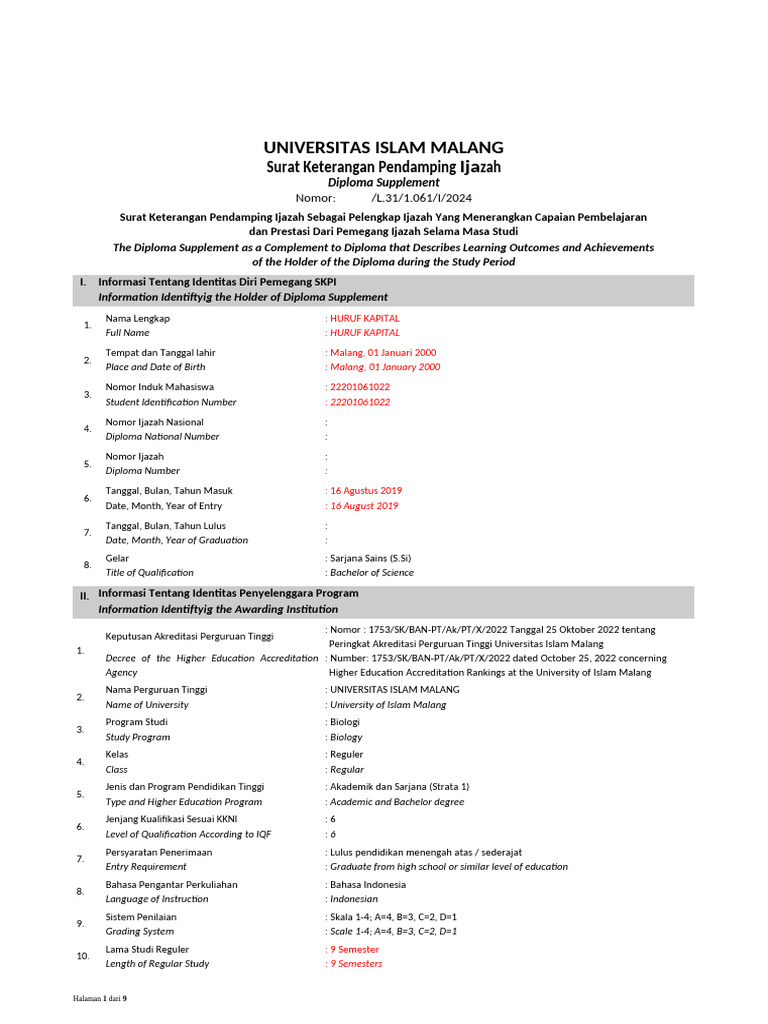 UNIVERSITAS ISLAM MALANG
Surat Keterangan Pendamping Ijazah
Diploma Supplement
Nomor: /L.31/1.061/I/2024

Surat Keterangan Pendamping Ijazah Sebagai Pelengkap Ijazah Yang Menerangkan Capaian Pembelajaran dan Prestasi Dari Pemegang Ijazah Selama Masa Studi
The Diploma Supplement as a Complement to Diploma that Describes Learning Outcomes and Achievements of the Holder of the Diploma during the Study Period

I. Informasi Tentang Identitas Diri Pemegang SKPI
Information Identiftyig the Holder of Diploma Supplement

| | | |
|---|---|---|
| 1. | Nama Lengkap<br>Full Name | : HURUF KAPITAL<br>: HURUF KAPITAL |
| 2. | Tempat dan Tanggal lahir<br>Place and Date of Birth | : Malang, 01 Januari 2000<br>: Malang, 01 January 2000 |
| 3. | Nomor Induk Mahasiswa<br>Student Identification Number | : 22201061022<br>: 22201061022 |
| 4. | Nomor Ijazah Nasional<br>Diploma National Number | :<br>: |
| 5. | Nomor Ijazah<br>Diploma Number | :<br>: |
| 6. | Tanggal, Bulan, Tahun Masuk<br>Date, Month, Year of Entry | : 16 Agustus 2019<br>: 16 August 2019 |
| 7. | Tanggal, Bulan, Tahun Lulus<br>Date, Month, Year of Graduation | :<br>: |
| 8. | Gelar<br>Title of Qualification | : Sarjana Sains (S.Si)<br>: Bachelor of Science |

II. Informasi Tentang Identitas Penyelenggara Program
Information Identiftyig the Awarding Institution

| | | |
|---|---|---|
| 1. | Keputusan Akreditasi Perguruan Tinggi<br>Decree of the Higher Education Accreditation Agency | : Nomor : 1753/SK/BAN-PT/Ak/PT/X/2022 Tanggal 25 Oktober 2022 tentang Peringkat Akreditasi Perguruan Tinggi Universitas Islam Malang<br>: Number: 1753/SK/BAN-PT/Ak/PT/X/2022 dated October 25, 2022 concerning Higher Education Accreditation Rankings at the University of Islam Malang |
| 2. | Nama Perguruan Tinggi<br>Name of University | : UNIVERSITAS ISLAM MALANG<br>: University of Islam Malang |
| 3. | Program Studi<br>Study Program | : Biologi<br>: Biology |
| 4. | Kelas<br>Class | : Reguler<br>: Regular |
| 5. | Jenis dan Program Pendidikan Tinggi<br>Type and Higher Education Program | : Akademik dan Sarjana (Strata 1)<br>: Academic and Bachelor degree |
| 6. | Jenjang Kualifikasi Sesuai KKNI<br>Level of Qualification According to IQF | : 6<br>: 6 |
| 7. | Persyaratan Penerimaan<br>Entry Requirement | : Lulus pendidikan menengah atas / sederajat<br>: Graduate from high school or similar level of education |
| 8. | Bahasa Pengantar Perkuliahan<br>Language of Instruction | : Bahasa Indonesia<br>: Indonesian |
| 9. | Sistem Penilaian<br>Grading System | : Skala 1-4; A=4, B=3, C=2, D=1<br>: Scale 1-4; A=4, B=3, C=2, D=1 |
| 10. | Lama Studi Reguler<br>Length of Regular Study | : 9 Semester<br>: 9 Semesters |

Halaman 1 dari 9